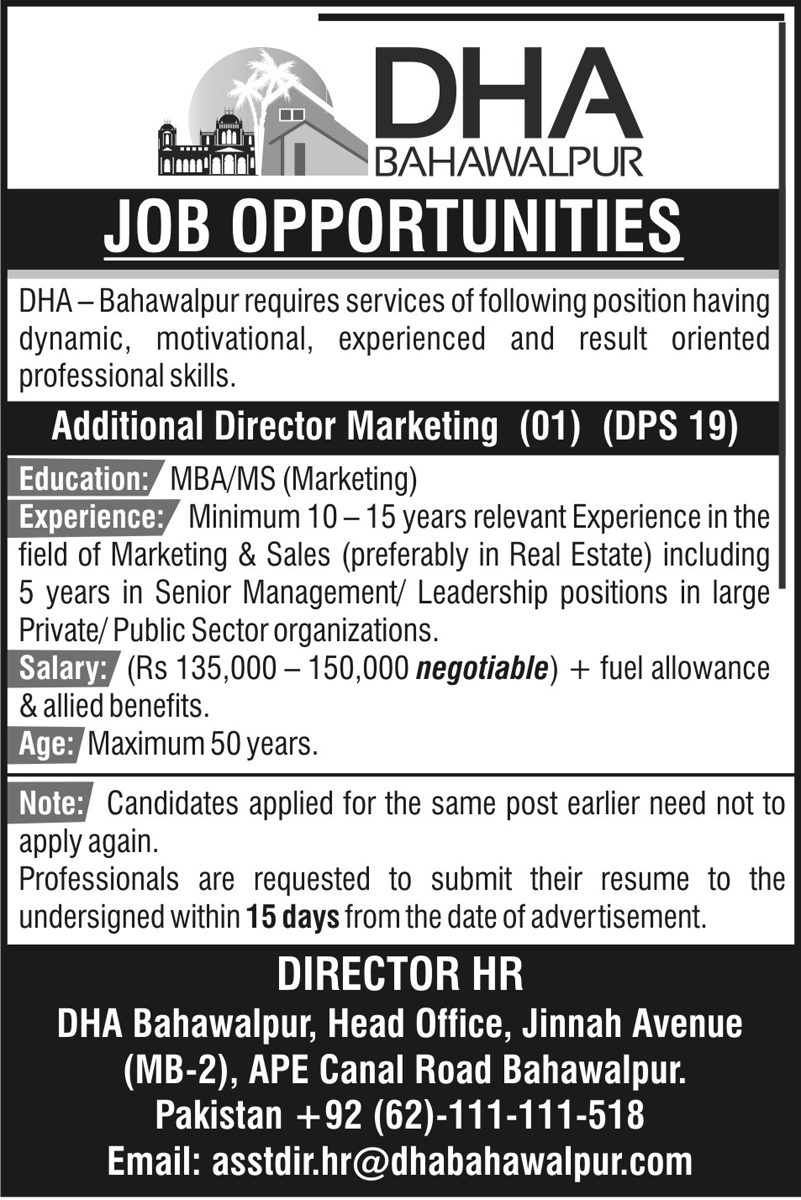 DHA
BAHAWALPUR

JOB OPPORTUNITIES

DHA – Bahawalpur requires services of following position having dynamic, motivational, experienced and result oriented professional skills.

Additional Director Marketing (01) (DPS 19)

Education: MBA/MS (Marketing)
Experience: Minimum 10 – 15 years relevant Experience in the field of Marketing & Sales (preferably in Real Estate) including 5 years in Senior Management/ Leadership positions in large Private/ Public Sector organizations.
Salary: (Rs 135,000 – 150,000 negotiable) + fuel allowance & allied benefits.
Age: Maximum 50 years.

Note: Candidates applied for the same post earlier need not to apply again.
Professionals are requested to submit their resume to the undersigned within 15 days from the date of advertisement.

DIRECTOR HR
DHA Bahawalpur, Head Office, Jinnah Avenue (MB-2), APE Canal Road Bahawalpur.
Pakistan +92 (62)-111-111-518
Email: asstdir.hr@dhabahawalpur.com